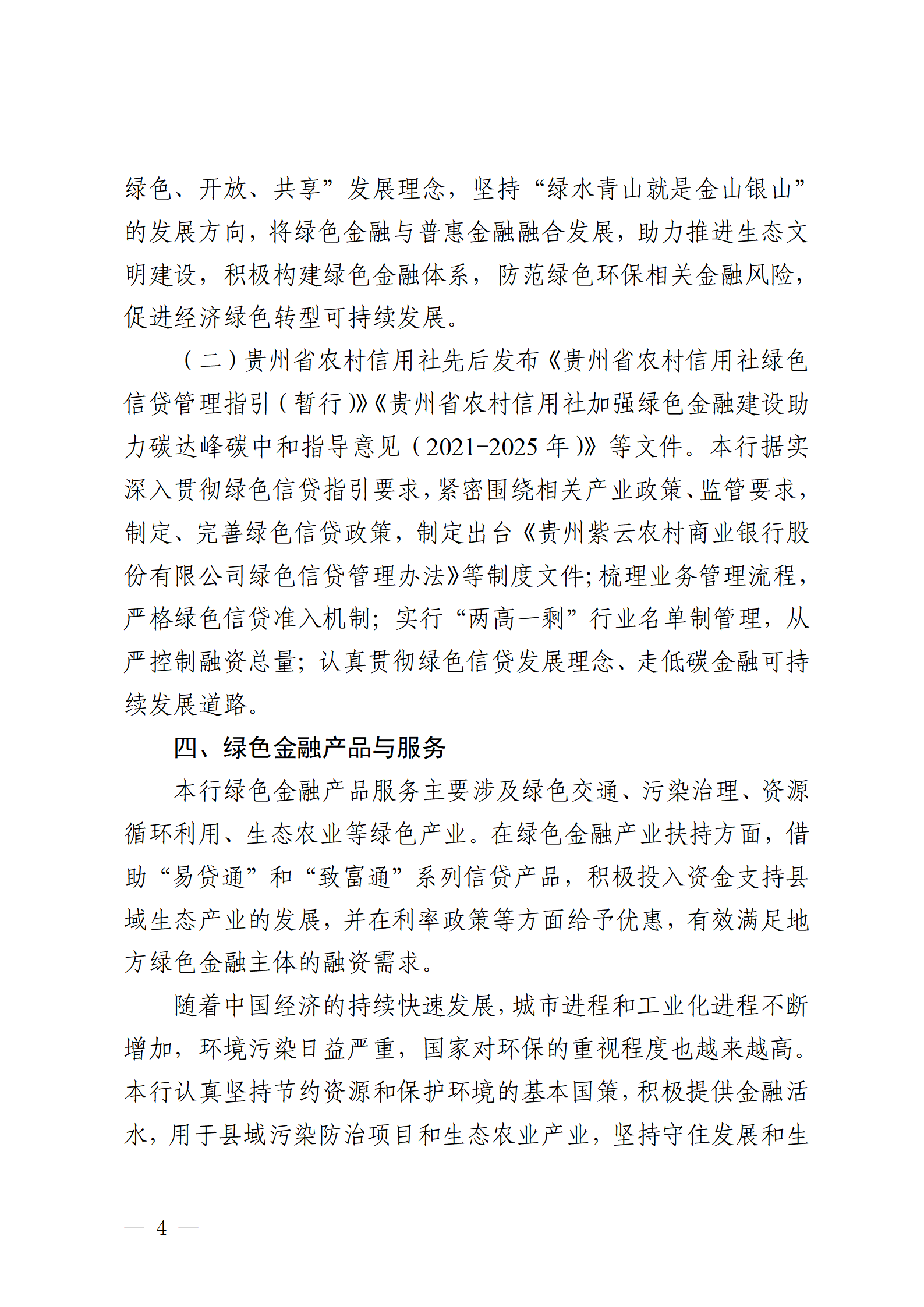 绿色、开放、共享”发展理念，坚持“绿水青山就是金山银山”的发展方向，将绿色金融与普惠金融融合发展，助力推进生态文明建设，积极构建绿色金融体系，防范绿色环保相关金融风险，促进经济绿色转型可持续发展。

（二）贵州省农村信用社先后发布《贵州省农村信用社绿色信贷管理指引（暂行）》《贵州省农村信用社加强绿色金融建设助力碳达峰碳中和指导意见（2021-2025 年）》等文件。本行据实深入贯彻绿色信贷指引要求，紧密围绕相关产业政策、监管要求，制定、完善绿色信贷政策，制定出台《贵州紫云农村商业银行股份有限公司绿色信贷管理办法》等制度文件；梳理业务管理流程，严格绿色信贷准入机制；实行“两高一剩”行业名单制管理，从严控制融资总量；认真贯彻绿色信贷发展理念、走低碳金融可持续发展道路。

四、绿色金融产品与服务

本行绿色金融产品服务主要涉及绿色交通、污染治理、资源循环利用、生态农业等绿色产业。在绿色金融产业扶持方面，借助“易贷通”和“致富通”系列信贷产品，积极投入资金支持县域生态产业的发展，并在利率政策等方面给予优惠，有效满足地方绿色金融主体的融资需求。

随着中国经济的持续快速发展，城市进程和工业化进程不断增加，环境污染日益严重，国家对环保的重视程度也越来越高。本行认真坚持节约资源和保护环境的基本国策，积极提供金融活水，用于县域污染防治项目和生态农业产业，坚持守住发展和生

— 4 —